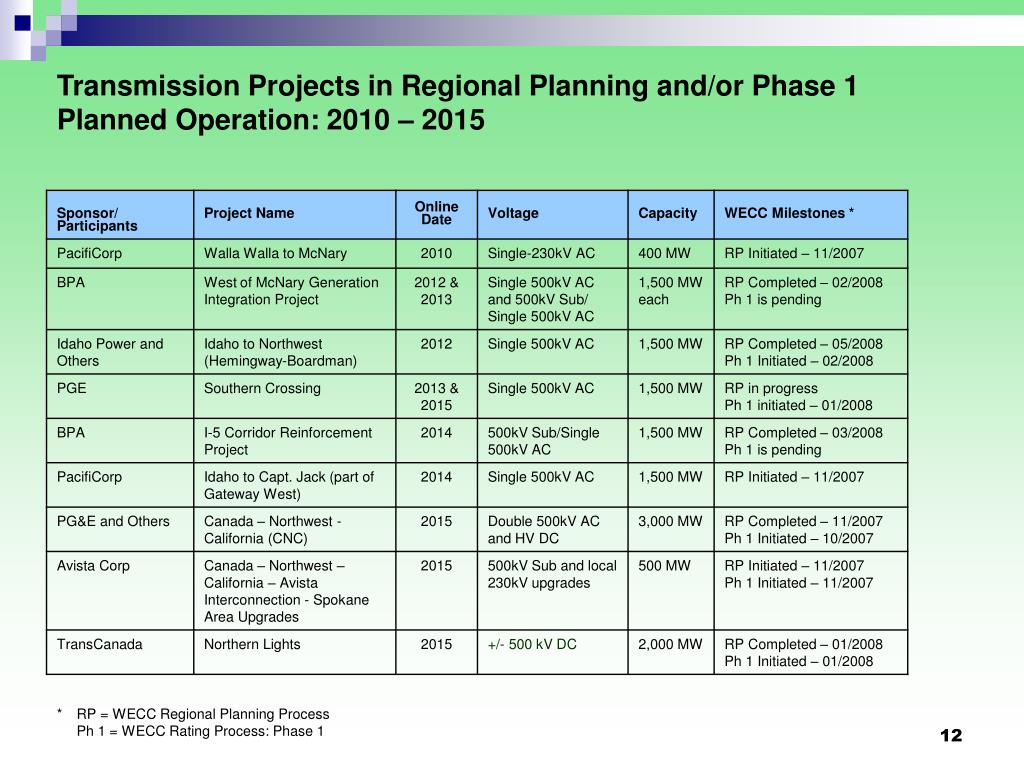 Transmission Projects in Regional Planning and/or Phase 1 Planned Operation: 2010 – 2015

| Sponsor/ Participants | Project Name | Online Date | Voltage | Capacity | WECC Milestones * |
|---|---|---|---|---|---|
| PacifiCorp | Walla Walla to McNary | 2010 | Single-230kV AC | 400 MW | RP Initiated – 11/2007 |
| BPA | West of McNary Generation Integration Project | 2012 & 2013 | Single 500kV AC and 500kV Sub/ Single 500kV AC | 1,500 MW each | RP Completed – 02/2008 Ph 1 is pending |
| Idaho Power and Others | Idaho to Northwest (Hemingway-Boardman) | 2012 | Single 500kV AC | 1,500 MW | RP Completed – 05/2008 Ph 1 Initiated – 02/2008 |
| PGE | Southern Crossing | 2013 & 2015 | Single 500kV AC | 1,500 MW | RP in progress Ph 1 initiated – 01/2008 |
| BPA | I-5 Corridor Reinforcement Project | 2014 | 500kV Sub/Single 500kV AC | 1,500 MW | RP Completed – 03/2008 Ph 1 is pending |
| PacifiCorp | Idaho to Capt. Jack (part of Gateway West) | 2014 | Single 500kV AC | 1,500 MW | RP Initiated – 11/2007 |
| PG&E and Others | Canada – Northwest - California (CNC) | 2015 | Double 500kV AC and HV DC | 3,000 MW | RP Completed – 11/2007 Ph 1 Initiated – 10/2007 |
| Avista Corp | Canada – Northwest – California – Avista Interconnection - Spokane Area Upgrades | 2015 | 500kV Sub and local 230kV upgrades | 500 MW | RP Initiated – 11/2007 Ph 1 Initiated – 11/2007 |
| TransCanada | Northern Lights | 2015 | +/- 500 kV DC | 2,000 MW | RP Completed – 01/2008 Ph 1 Initiated – 01/2008 |

* RP = WECC Regional Planning Process
Ph 1 = WECC Rating Process: Phase 1

12